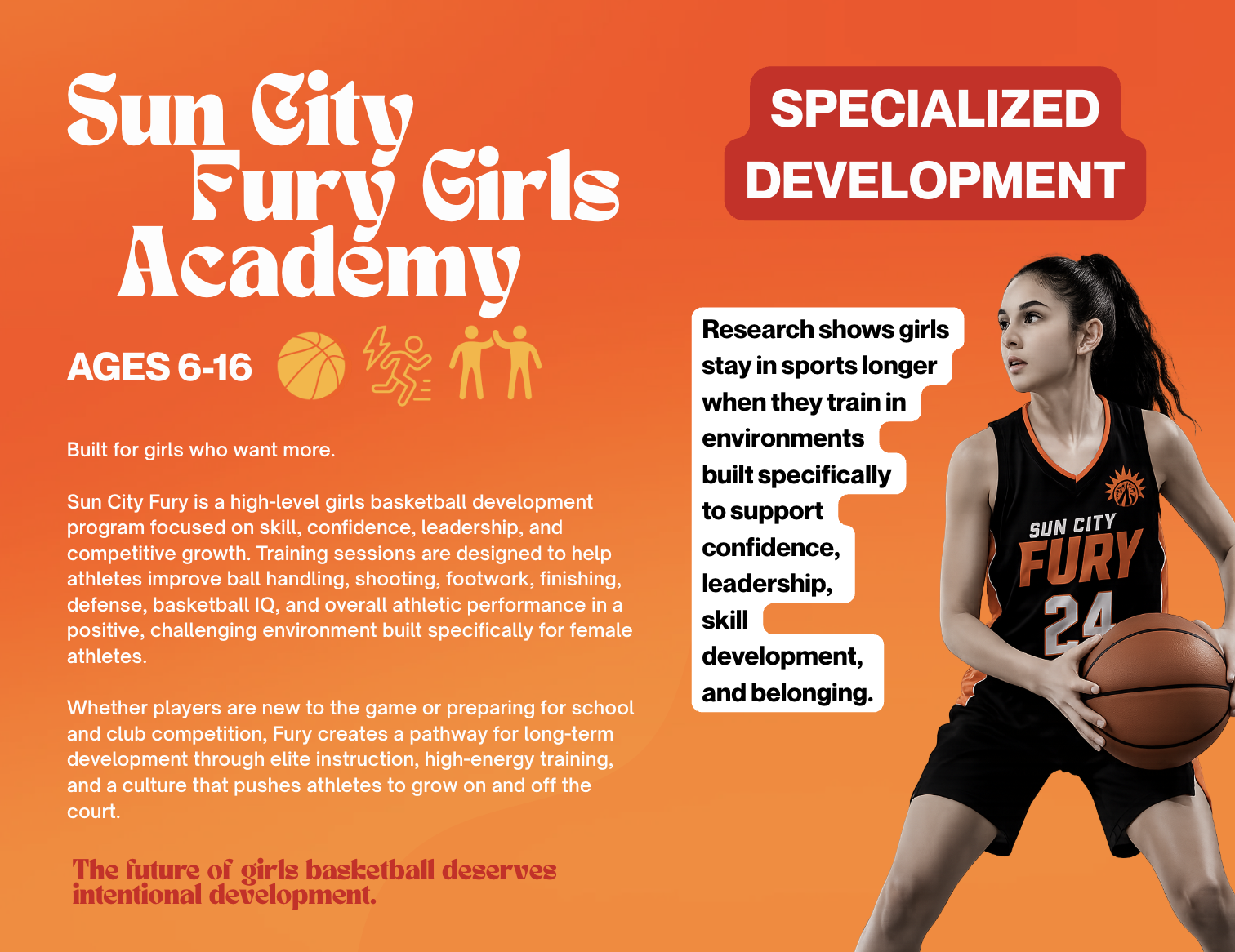 Sun City Fury Girls Academy

AGES 6-16

Built for girls who want more.

Sun City Fury is a high-level girls basketball development program focused on skill, confidence, leadership, and competitive growth. Training sessions are designed to help athletes improve ball handling, shooting, footwork, finishing, defense, basketball IQ, and overall athletic performance in a positive, challenging environment built specifically for female athletes.

Whether players are new to the game or preparing for school and club competition, Fury creates a pathway for long-term development through elite instruction, high-energy training, and a culture that pushes athletes to grow on and off the court.

The future of girls basketball deserves intentional development.

SPECIALIZED DEVELOPMENT

Research shows girls stay in sports longer when they train in environments built specifically to support confidence, leadership, skill development, and belonging.

SUN CITY
FURY
24